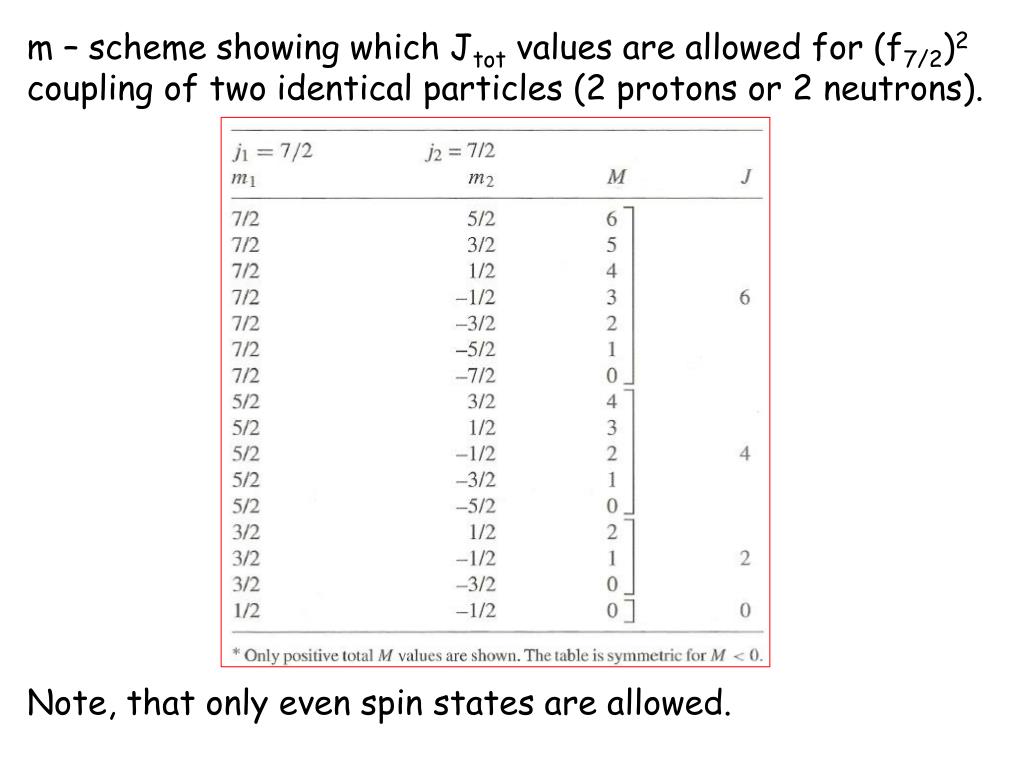 m – scheme showing which $J_{tot}$ values are allowed for $(f_{7/2})^2$ coupling of two identical particles (2 protons or 2 neutrons).

| $j_1 = 7/2$ $m_1$ | $j_2 = 7/2$ $m_2$ | $M$ | $J$ |
|---|---|---|---|
| 7/2 | 5/2 | 6 | |
| 7/2 | 3/2 | 5 | |
| 7/2 | 1/2 | 4 | |
| 7/2 | –1/2 | 3 | 6 |
| 7/2 | –3/2 | 2 | |
| 7/2 | –5/2 | 1 | |
| 7/2 | –7/2 | 0 | |
| 5/2 | 3/2 | 4 | |
| 5/2 | 1/2 | 3 | |
| 5/2 | –1/2 | 2 | 4 |
| 5/2 | –3/2 | 1 | |
| 5/2 | –5/2 | 0 | |
| 3/2 | 1/2 | 2 | |
| 3/2 | –1/2 | 1 | 2 |
| 3/2 | –3/2 | 0 | |
| 1/2 | –1/2 | 0 | 0 |

* Only positive total $M$ values are shown. The table is symmetric for $M < 0$.

Note, that only even spin states are allowed.